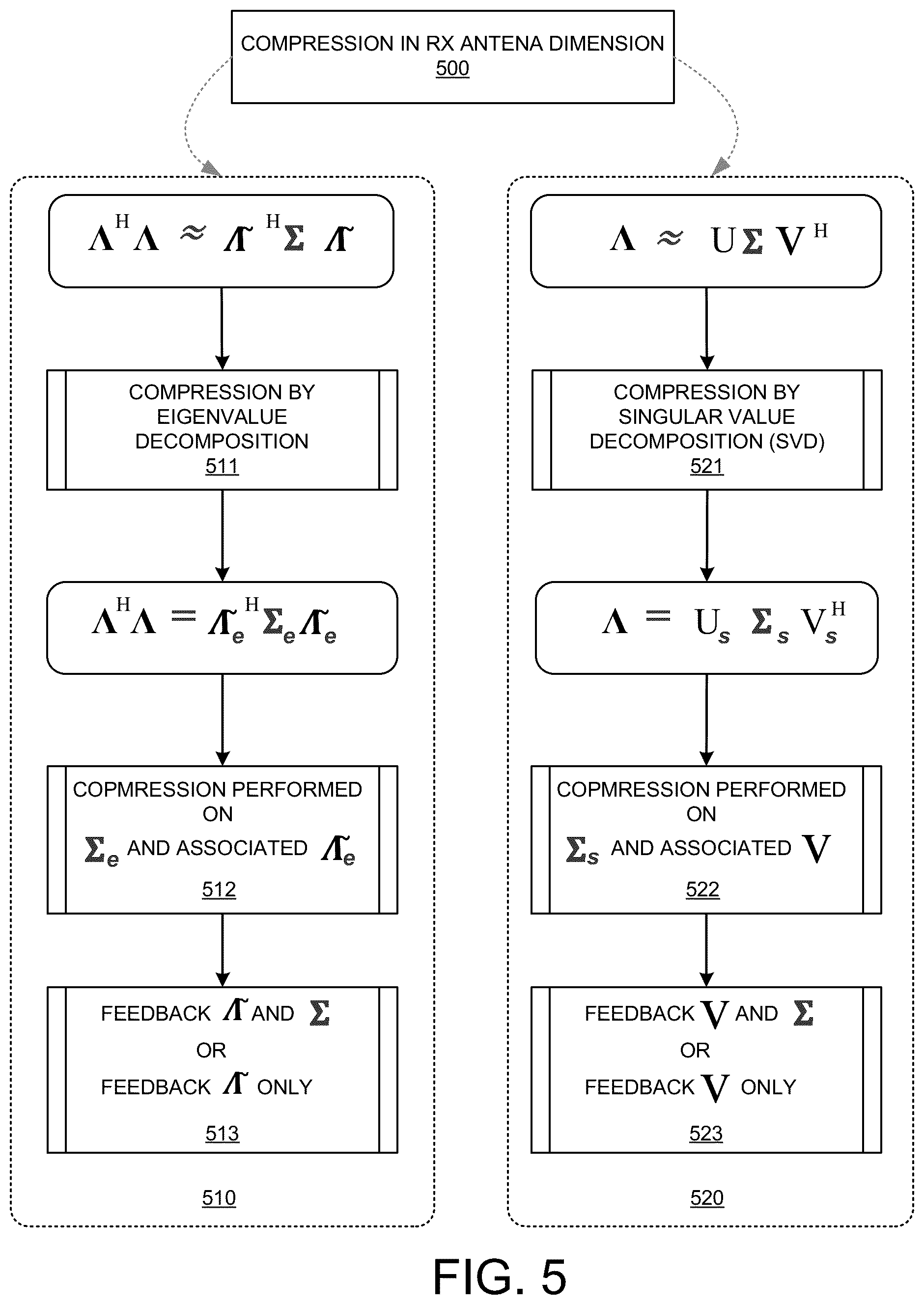 COMPRESSION IN RX ANTENA DIMENSION
500

$\Lambda^H \Lambda \approx \tilde{\Lambda}^H \Sigma \tilde{\Lambda}$

COMPRESSION BY EIGENVALUE DECOMPOSITION
511

$\Lambda^H \Lambda = \tilde{\Lambda}_e^H \Sigma_e \tilde{\Lambda}_e$

COPMRESSION PERFORMED ON
$\Sigma_e$ AND ASSOCIATED $\tilde{\Lambda}_e$
512

FEEDBACK $\tilde{\Lambda}$ AND $\Sigma$
OR
FEEDBACK $\tilde{\Lambda}$ ONLY
513

510

$\Lambda \approx U \Sigma V^H$

COMPRESSION BY SINGULAR VALUE DECOMPOSITION (SVD)
521

$\Lambda = U_s \Sigma_s V_s^H$

COPMRESSION PERFORMED ON
$\Sigma_s$ AND ASSOCIATED $V$
522

FEEDBACK $V$ AND $\Sigma$
OR
FEEDBACK $V$ ONLY
523

520

FIG. 5